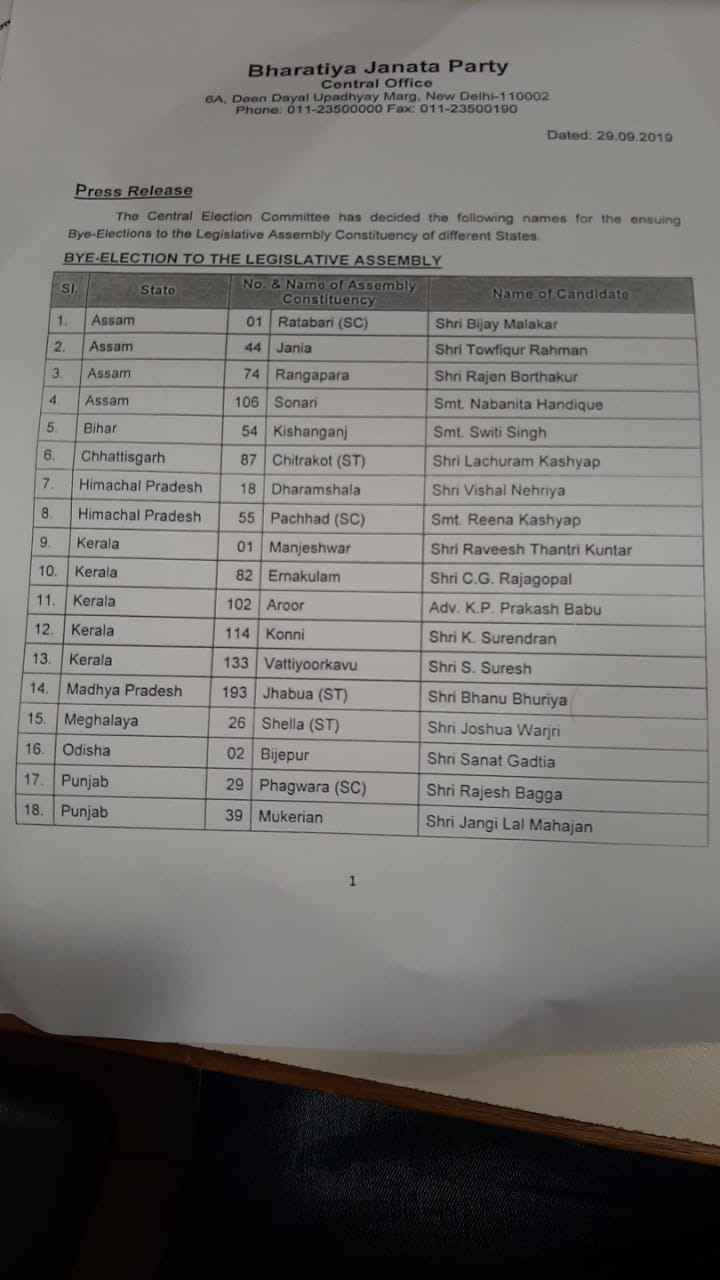 Bharatiya Janata Party
Central Office
6A, Deen Dayal Upadhyay Marg, New Delhi-110002
Phone: 011-23500000 Fax: 011-23500190

Dated: 29.09.2019

Press Release

The Central Election Committee has decided the following names for the ensuing Bye-Elections to the Legislative Assembly Constituency of different States.

BYE-ELECTION TO THE LEGISLATIVE ASSEMBLY

| Sl. | State | No. & Name of Assembly Constituency | | Name of Candidate |
|---|---|---|---|---|
| 1. | Assam | 01 | Ratabari (SC) | Shri Bijay Malakar |
| 2. | Assam | 44 | Jania | Shri Towfiqur Rahman |
| 3. | Assam | 74 | Rangapara | Shri Rajen Borthakur |
| 4. | Assam | 106 | Sonari | Smt. Nabanita Handique |
| 5. | Bihar | 54 | Kishanganj | Smt. Switi Singh |
| 6. | Chhattisgarh | 87 | Chitrakot (ST) | Shri Lachuram Kashyap |
| 7. | Himachal Pradesh | 18 | Dharamshala | Shri Vishal Nehriya |
| 8. | Himachal Pradesh | 55 | Pachhad (SC) | Smt. Reena Kashyap |
| 9. | Kerala | 01 | Manjeshwar | Shri Raveesh Thantri Kuntar |
| 10. | Kerala | 82 | Ernakulam | Shri C.G. Rajagopal |
| 11. | Kerala | 102 | Aroor | Adv. K.P. Prakash Babu |
| 12. | Kerala | 114 | Konni | Shri K. Surendran |
| 13. | Kerala | 133 | Vattiyoorkavu | Shri S. Suresh |
| 14. | Madhya Pradesh | 193 | Jhabua (ST) | Shri Bhanu Bhuriya |
| 15. | Meghalaya | 26 | Shella (ST) | Shri Joshua Warjri |
| 16. | Odisha | 02 | Bijepur | Shri Sanat Gadtia |
| 17. | Punjab | 29 | Phagwara (SC) | Shri Rajesh Bagga |
| 18. | Punjab | 39 | Mukerian | Shri Jangi Lal Mahajan |

1